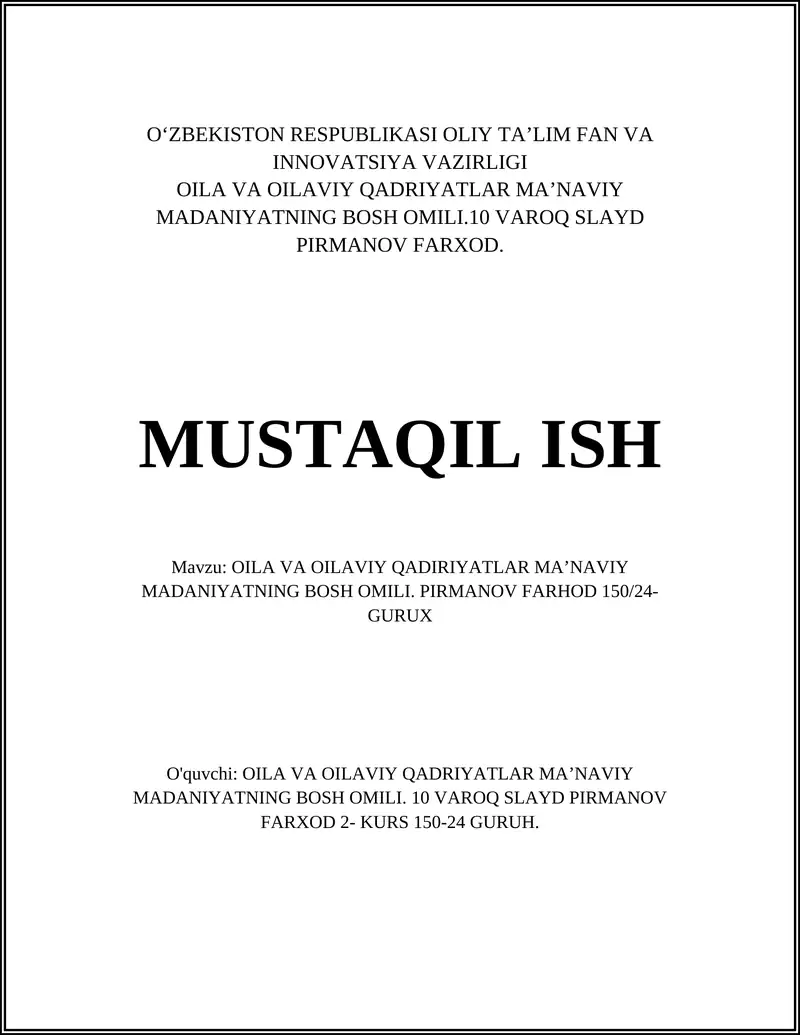 O‘ZBEKISTON RESPUBLIKASI OLIY TA’LIM FAN VA INNOVATSIYA VAZIRLIGI
OILA VA OILAVIY QADRIYATLAR MA’NAVIY MADANIYATNING BOSH OMILI.10 VAROQ SLAYD PIRMANOV FARXOD.

MUSTAQIL ISH

Mavzu: OILA VA OILAVIY QADIRIYATLAR MA’NAVIY MADANIYATNING BOSH OMILI. PIRMANOV FARHOD 150/24-GURUX

O'quvchi: OILA VA OILAVIY QADRIYATLAR MA’NAVIY MADANIYATNING BOSH OMILI. 10 VAROQ SLAYD PIRMANOV FARXOD 2- KURS 150-24 GURUH.